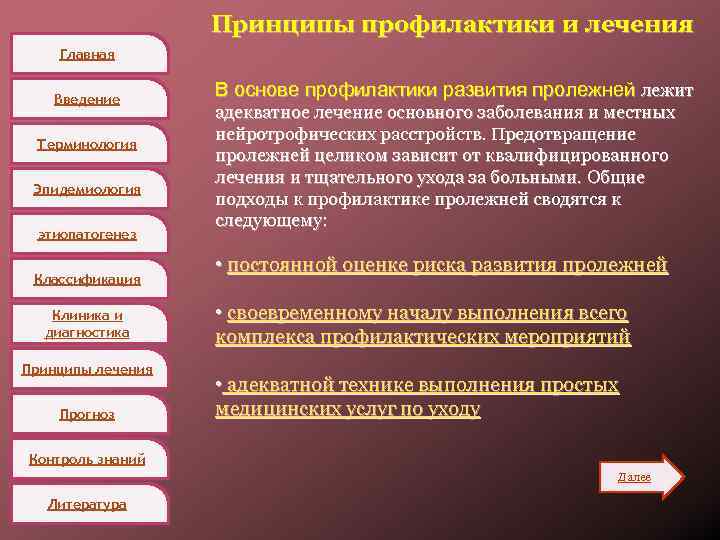 Главная

Введение

Терминология

Эпидемиология

этиопатогенез

Классификация

Клиника и диагностика

Принципы лечения

Прогноз

Контроль знаний

Литература

Принципы профилактики и лечения

В основе профилактики развития пролежней лежит адекватное лечение основного заболевания и местных нейротрофических расстройств. Предотвращение пролежней целиком зависит от квалифицированного лечения и тщательного ухода за больными. Общие подходы к профилактике пролежней сводятся к следующему:

• постоянной оценке риска развития пролежней

• своевременному началу выполнения всего комплекса профилактических мероприятий

• адекватной технике выполнения простых медицинских услуг по уходу

Далее